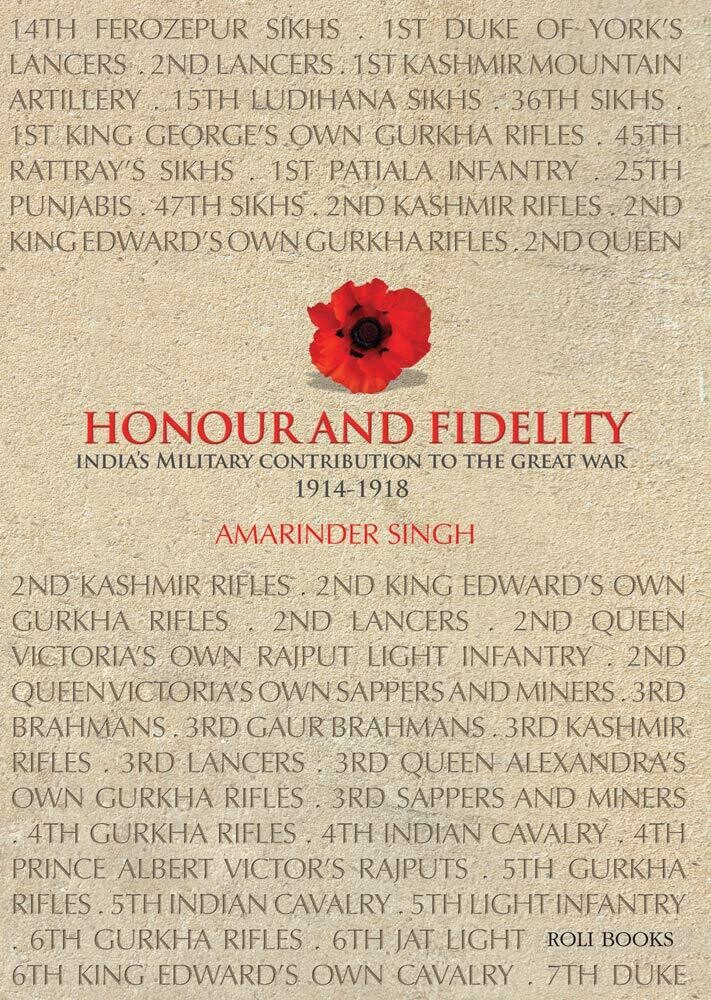 14TH FEROZEPUR SIKHS . 1ST DUKE OF YORK'S LANCERS . 2ND LANCERS . 1ST KASHMIR MOUNTAIN ARTILLERY . 15TH LUDIHANA SIKHS . 36TH SIKHS . 1ST KING GEORGE'S OWN GURKHA RIFLES . 45TH RATTRAY'S SIKHS . 1ST PATIALA INFANTRY . 25TH PUNJABIS . 47TH SIKHS . 2ND KASHMIR RIFLES . 2ND KING EDWARD'S OWN GURKHA RIFLES . 2ND QUEEN

HONOUR AND FIDELITY
INDIA'S MILITARY CONTRIBUTION TO THE GREAT WAR
1914-1918

AMARINDER SINGH

2ND KASHMIR RIFLES . 2ND KING EDWARD'S OWN GURKHA RIFLES . 2ND LANCERS . 2ND QUEEN VICTORIA'S OWN RAJPUT LIGHT INFANTRY . 2ND QUEEN VICTORIA'S OWN SAPPERS AND MINERS . 3RD BRAHMANS . 3RD GAUR BRAHMANS . 3RD KASHMIR RIFLES . 3RD LANCERS . 3RD QUEEN ALEXANDRA'S OWN GURKHA RIFLES . 3RD SAPPERS AND MINERS . 4TH GURKHA RIFLES . 4TH INDIAN CAVALRY . 4TH PRINCE ALBERT VICTOR'S RAJPUTS . 5TH GURKHA RIFLES . 5TH INDIAN CAVALRY . 5TH LIGHT INFANTRY . 6TH GURKHA RIFLES . 6TH JAT LIGHT

ROLI BOOKS

6TH KING EDWARD'S OWN CAVALRY . 7TH DUKE